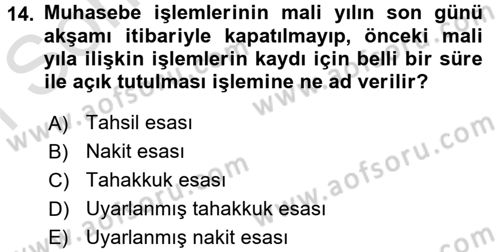 14. Muhasebe işlemlerinin mali yılın son günü akşamı itibariyle kapatılmayıp, önceki mali yıla ilişkin işlemlerin kaydı için belli bir süre ile açık tutulması işlemine ne ad verilir?

A) Tahsil esası
B) Nakit esası
C) Tahakkuk esası
D) Uyarlanmış tahakkuk esası
E) Uyarlanmış nakit esası

www.aofsoru.com